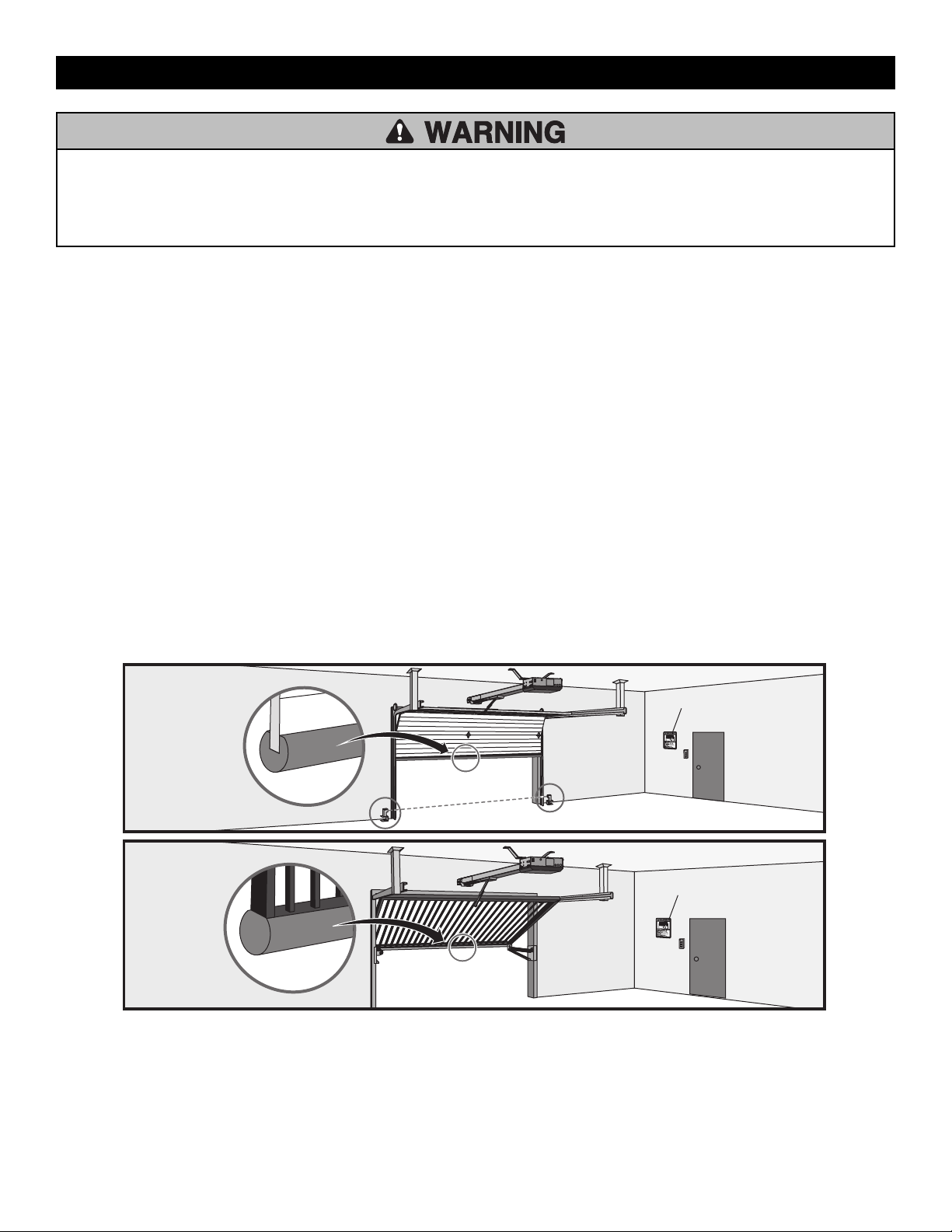 WARNING